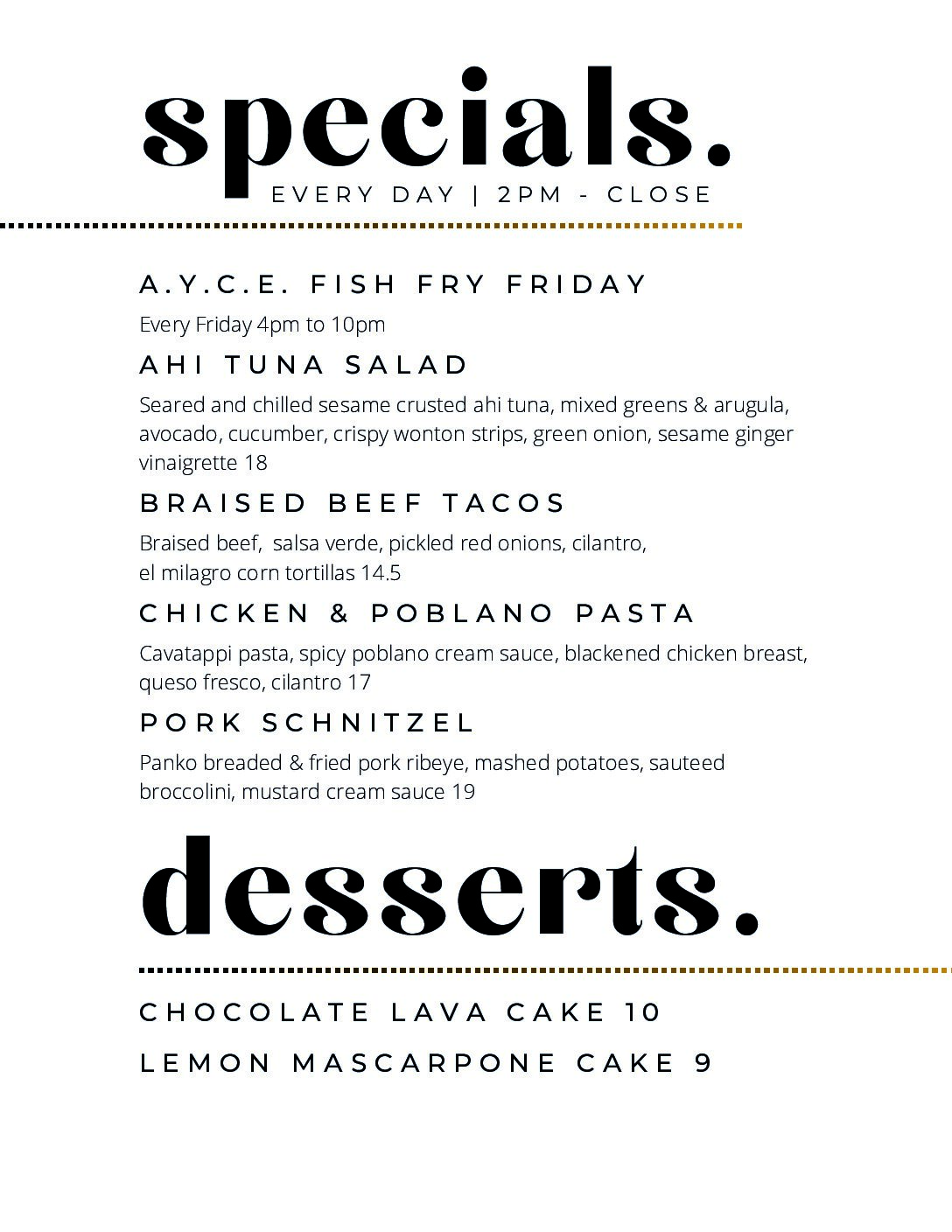 specials.

EVERY DAY | 2PM - CLOSE

A.Y.C.E. FISH FRY FRIDAY

Every Friday 4pm to 10pm

AHI TUNA SALAD

Seared and chilled sesame crusted ahi tuna, mixed greens & arugula, avocado, cucumber, crispy wonton strips, green onion, sesame ginger vinaigrette 18

BRAISED BEEF TACOS

Braised beef,  salsa verde, pickled red onions, cilantro, el milagro corn tortillas 14.5

CHICKEN & POBLANO PASTA

Cavatappi pasta, spicy poblano cream sauce, blackened chicken breast, queso fresco, cilantro 17

PORK SCHNITZEL

Panko breaded & fried pork ribeye, mashed potatoes, sauteed broccolini, mustard cream sauce 19

desserts.

CHOCOLATE LAVA CAKE 10

LEMON MASCARPONE CAKE 9